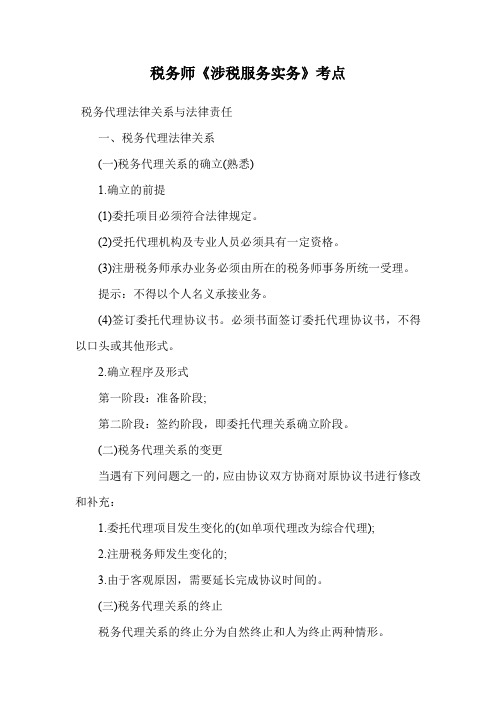 税务师《涉税服务实务》考点

税务代理法律关系与法律责任

一、税务代理法律关系

(一)税务代理关系的确立(熟悉)

1.确立的前提

(1)委托项目必须符合法律规定。

(2)受托代理机构及专业人员必须具有一定资格。

(3)注册税务师承办业务必须由所在的税务师事务所统一受理。

提示：不得以个人名义承接业务。

(4)签订委托代理协议书。必须书面签订委托代理协议书，不得以口头或其他形式。

2.确立程序及形式

第一阶段：准备阶段;

第二阶段：签约阶段，即委托代理关系确立阶段。

(二)税务代理关系的变更

当遇有下列问题之一的，应由协议双方协商对原协议书进行修改和补充：

1.委托代理项目发生变化的(如单项代理改为综合代理);

2.注册税务师发生变化的;

3.由于客观原因，需要延长完成协议时间的。

(三)税务代理关系的终止

税务代理关系的终止分为自然终止和人为终止两种情形。